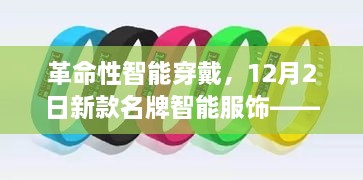 革命性智能穿戴，12月2日新款名牌智能服饰——